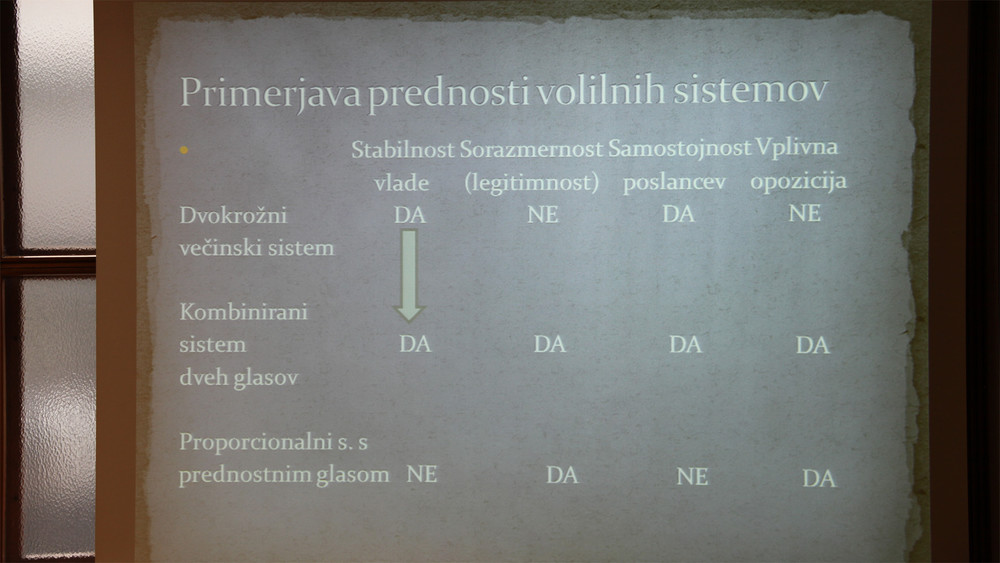 Primerjava prednosti volilnih sistemov

| | Stabilnost vlade | Sorazmernost (legitimnost) | Samostojnost poslancev | Vplivna opozicija |
|---|---|---|---|---|
| Dvokrožni večinski sistem | DA | NE | DA | NE |
| Kombinirani sistem dveh glasov | DA | DA | DA | DA |
| Proporcionalni s. s prednostnim glasom | NE | DA | NE | DA |